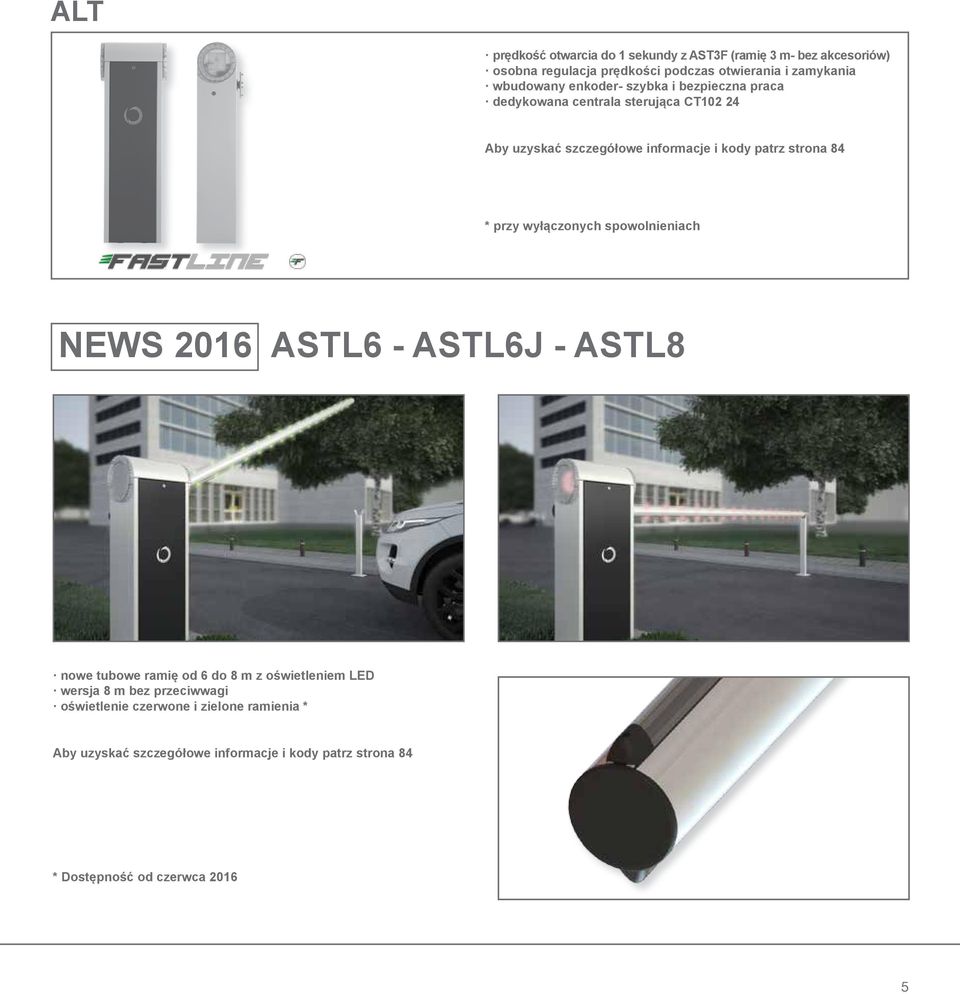 ALT

· prędkość otwarcia do 1 sekundy z AST3F (ramię 3 m- bez akcesoriów)
· osobna regulacja prędkości podczas otwierania i zamykania
· wbudowany enkoder- szybka i bezpieczna praca
· dedykowana centrala sterująca CT102 24

Aby uzyskać szczegółowe informacje i kody patrz strona 84

* przy wyłączonych spowolnieniach

FASTLINE

NEWS 2016 ASTL6 - ASTL6J - ASTL8

· nowe tubowe ramię od 6 do 8 m z oświetleniem LED
· wersja 8 m bez przeciwwagi
· oświetlenie czerwone i zielone ramienia *

Aby uzyskać szczegółowe informacje i kody patrz strona 84

* Dostępność od czerwca 2016

5